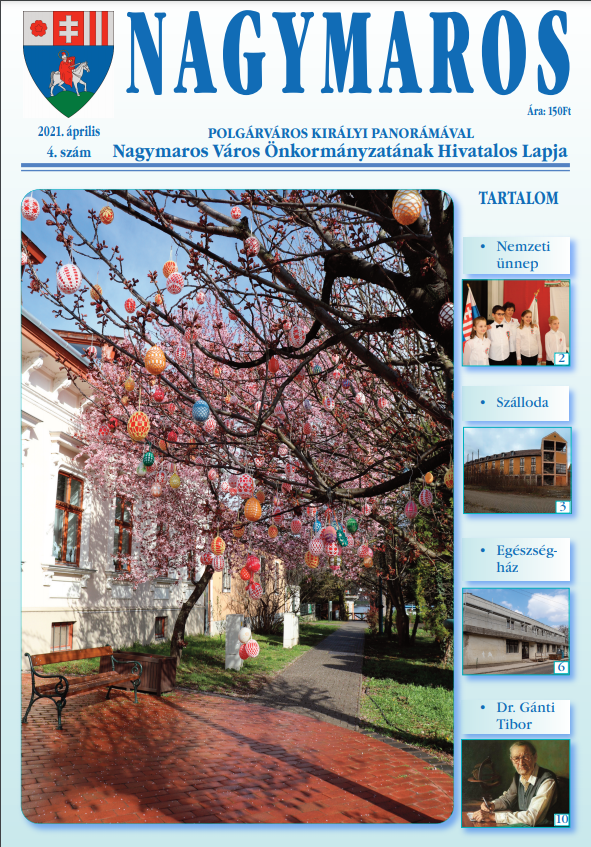 NAGYMAROS

Ára: 150Ft

2021. április
4. szám

POLGÁRVÁROS KIRÁLYI PANORÁMÁVAL
Nagymaros Város Önkormányzatának Hivatalos Lapja

TARTALOM

• Nemzeti ünnep

2

• Szálloda

3

• Egészségház

6

• Dr. Gánti Tibor

10